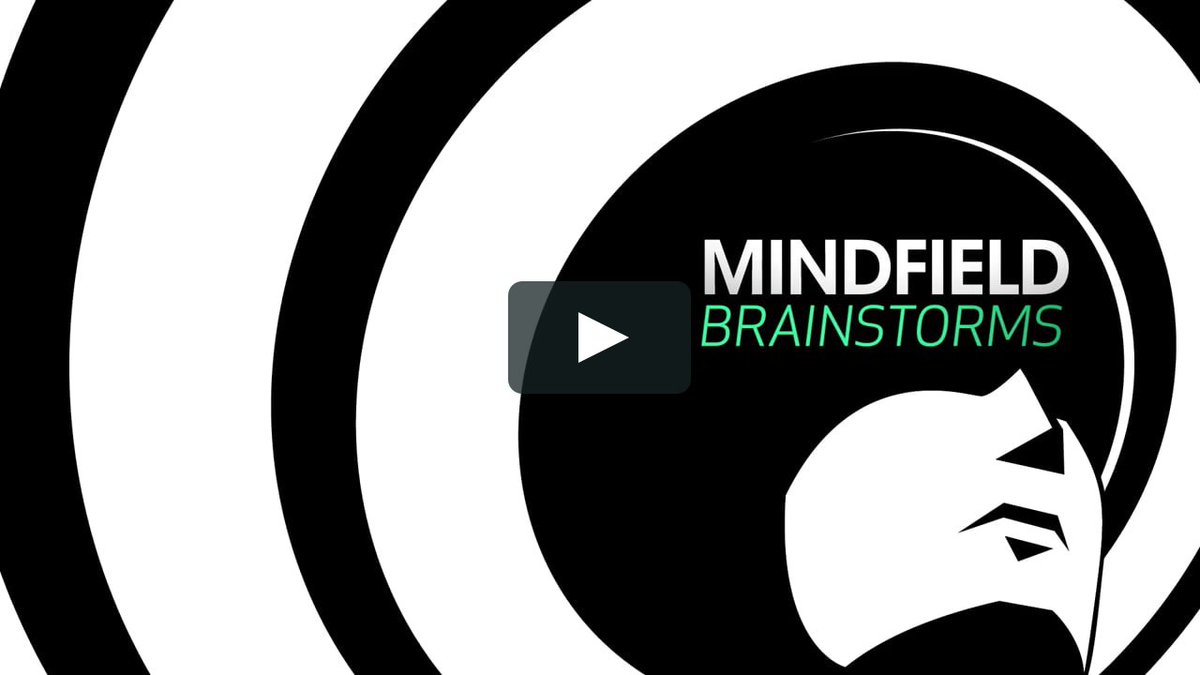 MINDFIELD
BRAINSTORMS